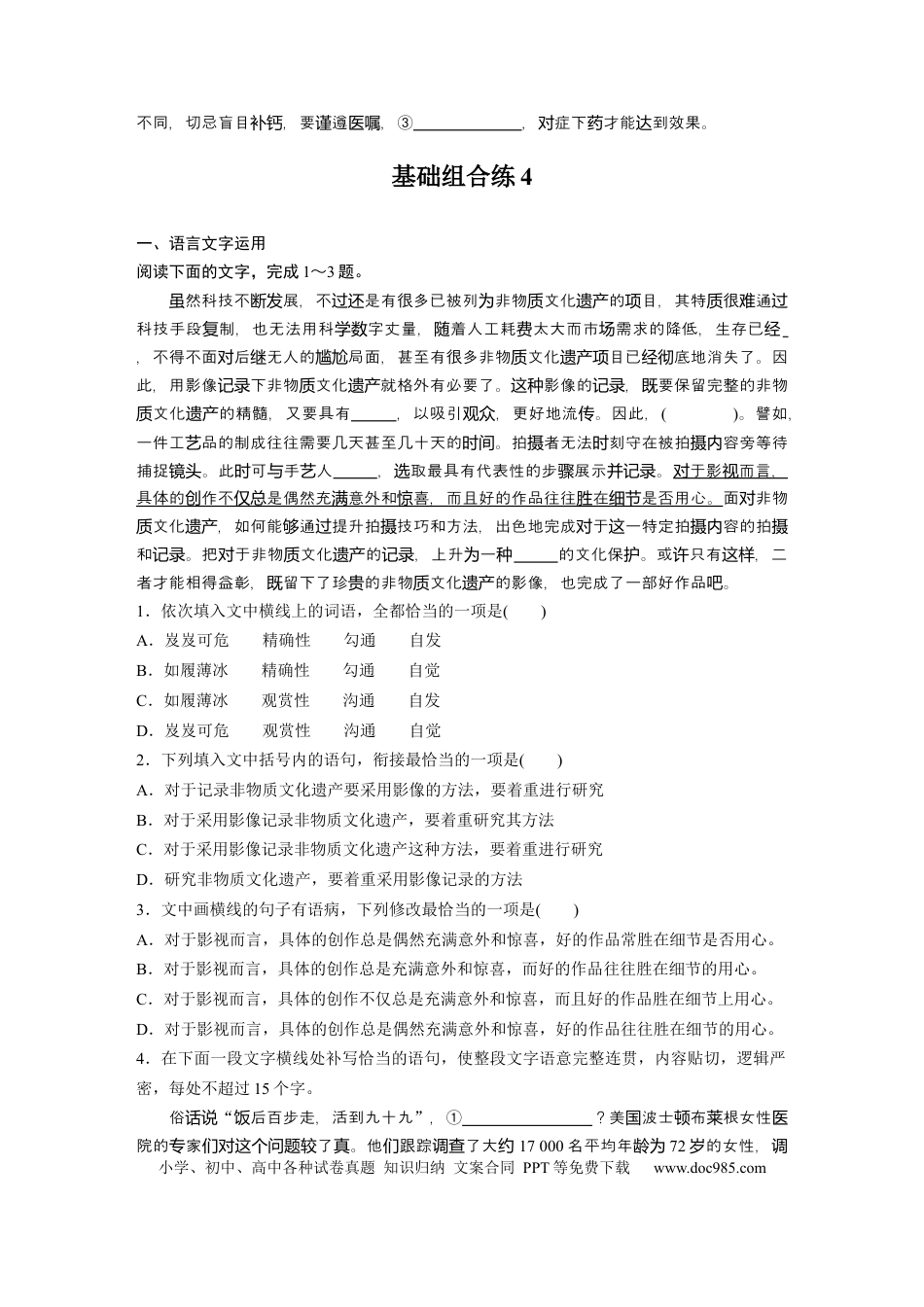 不同，切忌盲目补钙，要谨遵医嘱，③____，对症下药才能达到效果。

基础组合练4

一、语言文字运用

阅读下面的文字，完成1～3题。

虽然科技不断发展，不过还是有很多已被列为非物质文化遗产的项目，其特质很难通过科技手段复制，也无法用科学数字丈量，随着人工耗费太大而市场需求的降低，生存已经____，不得不面对后继无人的尴尬局面，甚至有很多非物质文化遗产项目已经彻底地消失了。因此，用影像记录下非物质文化遗产就格外有必要了。这种影像的记录，既要保留完整的非物质文化遗产的精髓，又要具有____，以吸引观众，更好地流传。因此，(　　)。譬如，一件工艺品的制成往往需要几天甚至几十天的时间。拍摄者无法时刻守在被拍摄内容旁等待捕捉镜头。此时可与手艺人____，选取最具有代表性的步骤展示并记录。对于影视而言，具体的创作不仅总是偶然充满意外和惊喜，而且好的作品往往胜在细节是否用心。面对非物质文化遗产，如何能够通过提升拍摄技巧和方法，出色地完成对于这一特定拍摄内容的拍摄和记录。把对于非物质文化遗产的记录，上升为一种____的文化保护。或许只有这样，二者才能相得益彰，既留下了珍贵的非物质文化遗产的影像，也完成了一部好作品吧。

1．依次填入文中横线上的词语，全都恰当的一项是(　　)

A．岌岌可危　精确性　勾通　自发

B．如履薄冰　精确性　勾通　自觉

C．如履薄冰　观赏性　沟通　自发

D．岌岌可危　观赏性　沟通　自觉

2．下列填入文中括号内的语句，衔接最恰当的一项是(　　)

A．对于记录非物质文化遗产要采用影像的方法，要着重进行研究

B．对于采用影像记录非物质文化遗产，要着重研究其方法

C．对于采用影像记录非物质文化遗产这种方法，要着重进行研究

D．研究非物质文化遗产，要着重采用影像记录的方法

3．文中画横线的句子有语病，下列修改最恰当的一项是(　　)

A．对于影视而言，具体的创作总是偶然充满意外和惊喜，好的作品常胜在细节是否用心。

B．对于影视而言，具体的创作总是充满意外和惊喜，而好的作品往往胜在细节的用心。

C．对于影视而言，具体的创作不仅总是充满意外和惊喜，而且好的作品胜在细节上用心。

D．对于影视而言，具体的创作总是偶然充满意外和惊喜，好的作品往往胜在细节的用心。

4．在下面一段文字横线处补写恰当的语句，使整段文字语意完整连贯，内容贴切，逻辑严密，每处不超过15个字。

俗话说“饭后百步走，活到九十九”，①____？美国波士顿布莱根女性医院的专家们对这个问题较了真。他们跟踪调查了大约17 000名平均年龄为72岁的女性，调

小学、初中、高中各种试卷真题 知识归纳 文案合同 PPT等免费下载 www.doc985.com